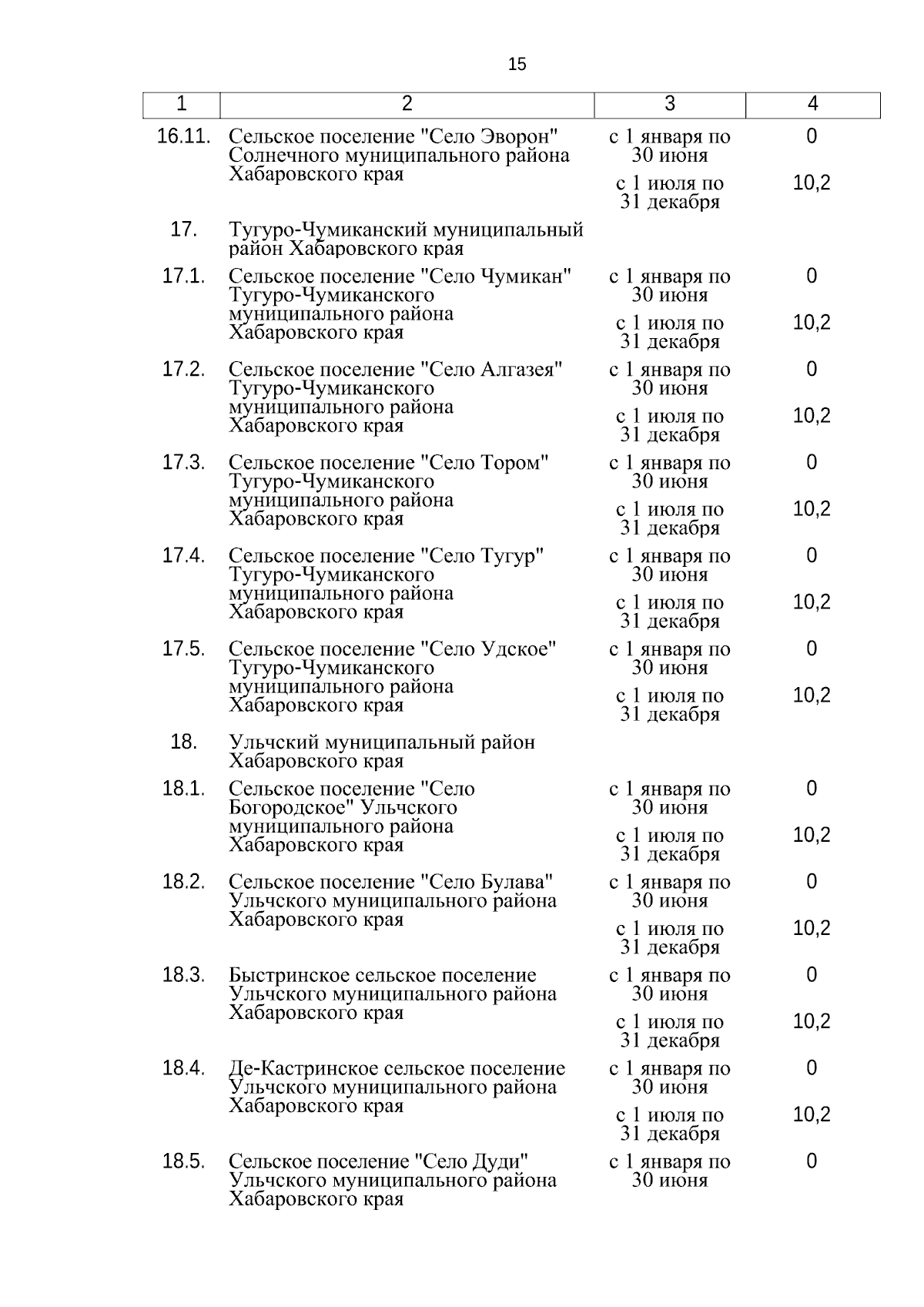 15

| 1 | 2 | 3 | 4 |
|---|---|---|---|
| 16.11. | Сельское поселение "Село Эворон" Солнечного муниципального района Хабаровского края | с 1 января по 30 июня | 0 |
| | | с 1 июля по 31 декабря | 10,2 |
| 17. | Тугуро-Чумиканский муниципальный район Хабаровского края | | |
| 17.1. | Сельское поселение "Село Чумикан" Тугуро-Чумиканского муниципального района Хабаровского края | с 1 января по 30 июня | 0 |
| | | с 1 июля по 31 декабря | 10,2 |
| 17.2. | Сельское поселение "Село Алгазея" Тугуро-Чумиканского муниципального района Хабаровского края | с 1 января по 30 июня | 0 |
| | | с 1 июля по 31 декабря | 10,2 |
| 17.3. | Сельское поселение "Село Тором" Тугуро-Чумиканского муниципального района Хабаровского края | с 1 января по 30 июня | 0 |
| | | с 1 июля по 31 декабря | 10,2 |
| 17.4. | Сельское поселение "Село Тугур" Тугуро-Чумиканского муниципального района Хабаровского края | с 1 января по 30 июня | 0 |
| | | с 1 июля по 31 декабря | 10,2 |
| 17.5. | Сельское поселение "Село Удское" Тугуро-Чумиканского муниципального района Хабаровского края | с 1 января по 30 июня | 0 |
| | | с 1 июля по 31 декабря | 10,2 |
| 18. | Ульчский муниципальный район Хабаровского края | | |
| 18.1. | Сельское поселение "Село Богородское" Ульчского муниципального района Хабаровского края | с 1 января по 30 июня | 0 |
| | | с 1 июля по 31 декабря | 10,2 |
| 18.2. | Сельское поселение "Село Булава" Ульчского муниципального района Хабаровского края | с 1 января по 30 июня | 0 |
| | | с 1 июля по 31 декабря | 10,2 |
| 18.3. | Быстринское сельское поселение Ульчского муниципального района Хабаровского края | с 1 января по 30 июня | 0 |
| | | с 1 июля по 31 декабря | 10,2 |
| 18.4. | Де-Кастринское сельское поселение Ульчского муниципального района Хабаровского края | с 1 января по 30 июня | 0 |
| | | с 1 июля по 31 декабря | 10,2 |
| 18.5. | Сельское поселение "Село Дуди" Ульчского муниципального района Хабаровского края | с 1 января по 30 июня | 0 |